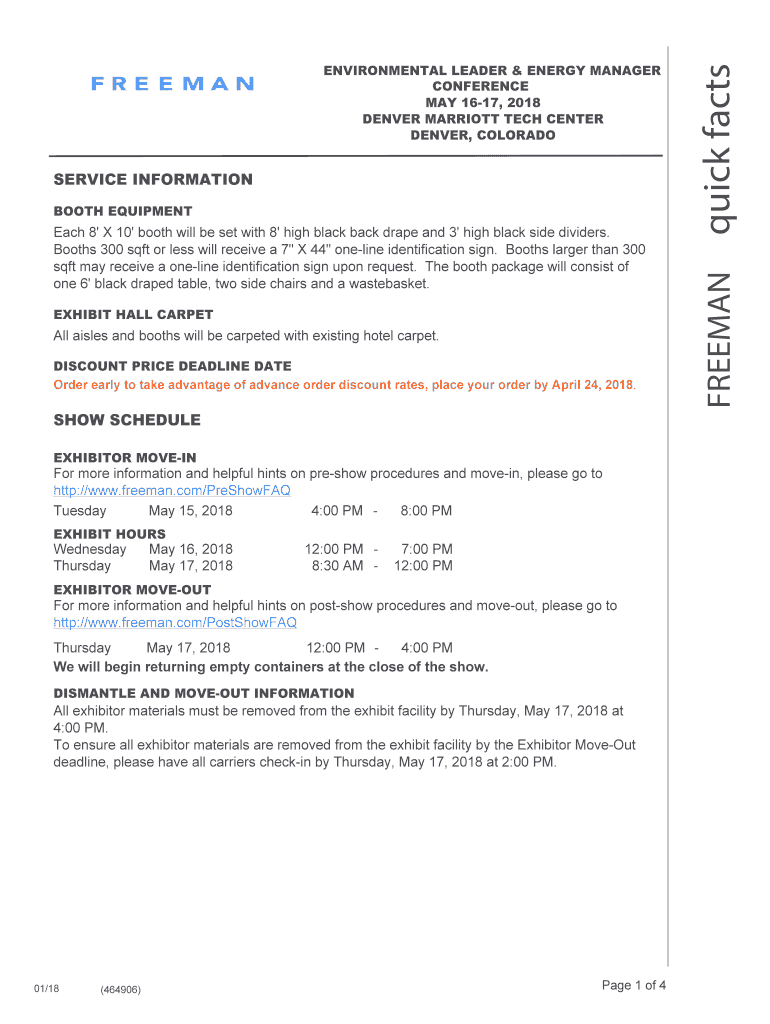 FREEMAN

ENVIRONMENTAL LEADER & ENERGY MANAGER CONFERENCE
MAY 16-17, 2018
DENVER MARRIOTT TECH CENTER
DENVER, COLORADO

FREEMAN quick facts

SERVICE INFORMATION

BOOTH EQUIPMENT
Each 8' X 10' booth will be set with 8' high black back drape and 3' high black side dividers. Booths 300 sqft or less will receive a 7" X 44" one-line identification sign. Booths larger than 300 sqft may receive a one-line identification sign upon request. The booth package will consist of one 6' black draped table, two side chairs and a wastebasket.

EXHIBIT HALL CARPET
All aisles and booths will be carpeted with existing hotel carpet.

DISCOUNT PRICE DEADLINE DATE
Order early to take advantage of advance order discount rates, place your order by April 24, 2018.

SHOW SCHEDULE

EXHIBITOR MOVE-IN
For more information and helpful hints on pre-show procedures and move-in, please go to http://www.freeman.com/PreShowFAQ
Tuesday May 15, 2018 4:00 PM - 8:00 PM

EXHIBIT HOURS
Wednesday May 16, 2018 12:00 PM - 7:00 PM
Thursday May 17, 2018 8:30 AM - 12:00 PM

EXHIBITOR MOVE-OUT
For more information and helpful hints on post-show procedures and move-out, please go to http://www.freeman.com/PostShowFAQ
Thursday May 17, 2018 12:00 PM - 4:00 PM
We will begin returning empty containers at the close of the show.

DISMANTLE AND MOVE-OUT INFORMATION
All exhibitor materials must be removed from the exhibit facility by Thursday, May 17, 2018 at 4:00 PM.
To ensure all exhibitor materials are removed from the exhibit facility by the Exhibitor Move-Out deadline, please have all carriers check-in by Thursday, May 17, 2018 at 2:00 PM.

01/18 (464906)

Page 1 of 4